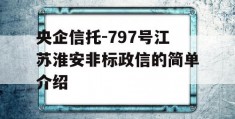 央企信托-797号江苏淮安非标政信的简单介绍